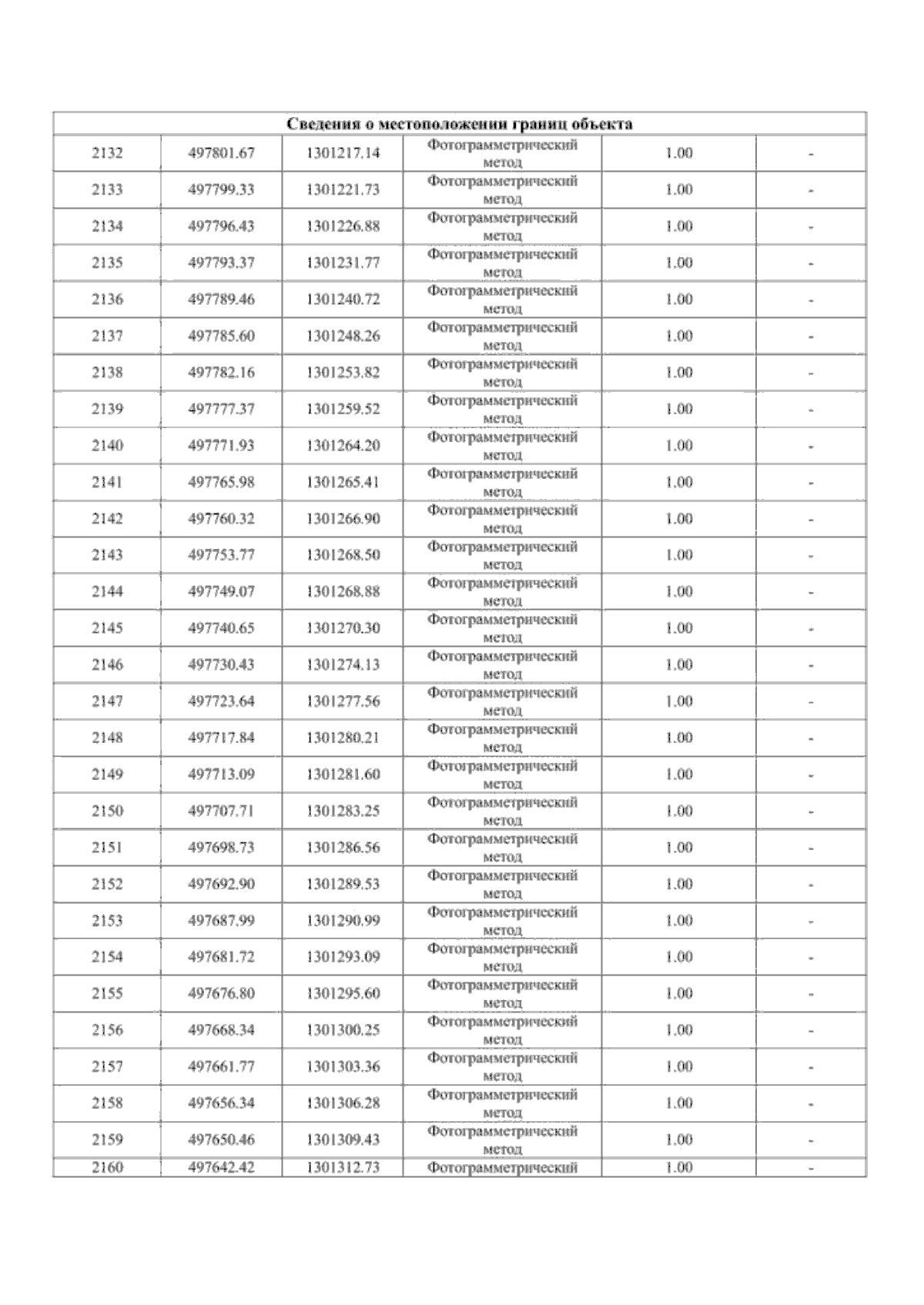 | Сведения о местоположении границ объекта | | | | | |
|---|---|---|---|---|---|
| 2132 | 497801.67 | 1301217.14 | Фотограмметрический метод | 1.00 | - |
| 2133 | 497799.33 | 1301221.73 | Фотограмметрический метод | 1.00 | - |
| 2134 | 497796.43 | 1301226.88 | Фотограмметрический метод | 1.00 | - |
| 2135 | 497793.37 | 1301231.77 | Фотограмметрический метод | 1.00 | - |
| 2136 | 497789.46 | 1301240.72 | Фотограмметрический метод | 1.00 | - |
| 2137 | 497785.60 | 1301248.26 | Фотограмметрический метод | 1.00 | - |
| 2138 | 497782.16 | 1301253.82 | Фотограмметрический метод | 1.00 | - |
| 2139 | 497777.37 | 1301259.52 | Фотограмметрический метод | 1.00 | - |
| 2140 | 497771.93 | 1301264.20 | Фотограмметрический метод | 1.00 | - |
| 2141 | 497765.98 | 1301265.41 | Фотограмметрический метод | 1.00 | - |
| 2142 | 497760.32 | 1301266.90 | Фотограмметрический метод | 1.00 | - |
| 2143 | 497753.77 | 1301268.50 | Фотограмметрический метод | 1.00 | - |
| 2144 | 497749.07 | 1301268.88 | Фотограмметрический метод | 1.00 | - |
| 2145 | 497740.65 | 1301270.30 | Фотограмметрический метод | 1.00 | - |
| 2146 | 497730.43 | 1301274.13 | Фотограмметрический метод | 1.00 | - |
| 2147 | 497723.64 | 1301277.56 | Фотограмметрический метод | 1.00 | - |
| 2148 | 497717.84 | 1301280.21 | Фотограмметрический метод | 1.00 | - |
| 2149 | 497713.09 | 1301281.60 | Фотограмметрический метод | 1.00 | - |
| 2150 | 497707.71 | 1301283.25 | Фотограмметрический метод | 1.00 | - |
| 2151 | 497698.73 | 1301286.56 | Фотограмметрический метод | 1.00 | - |
| 2152 | 497692.90 | 1301289.53 | Фотограмметрический метод | 1.00 | - |
| 2153 | 497687.99 | 1301290.99 | Фотограмметрический метод | 1.00 | - |
| 2154 | 497681.72 | 1301293.09 | Фотограмметрический метод | 1.00 | - |
| 2155 | 497676.80 | 1301295.60 | Фотограмметрический метод | 1.00 | - |
| 2156 | 497668.34 | 1301300.25 | Фотограмметрический метод | 1.00 | - |
| 2157 | 497661.77 | 1301303.36 | Фотограмметрический метод | 1.00 | - |
| 2158 | 497656.34 | 1301306.28 | Фотограмметрический метод | 1.00 | - |
| 2159 | 497650.46 | 1301309.43 | Фотограмметрический метод | 1.00 | - |
| 2160 | 497642.42 | 1301312.73 | Фотограмметрический | 1.00 | - |